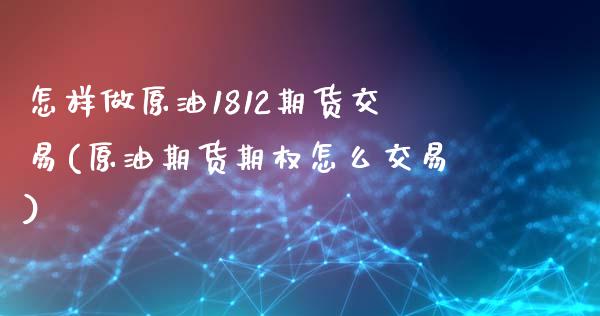 怎样做原油1812期货交易(原油期货期权怎么交易)